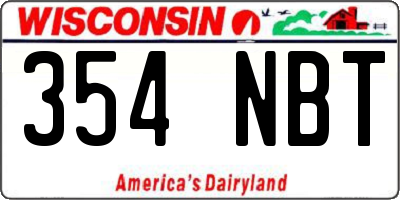 WISCONSIN

354 NBT

America's Dairyland